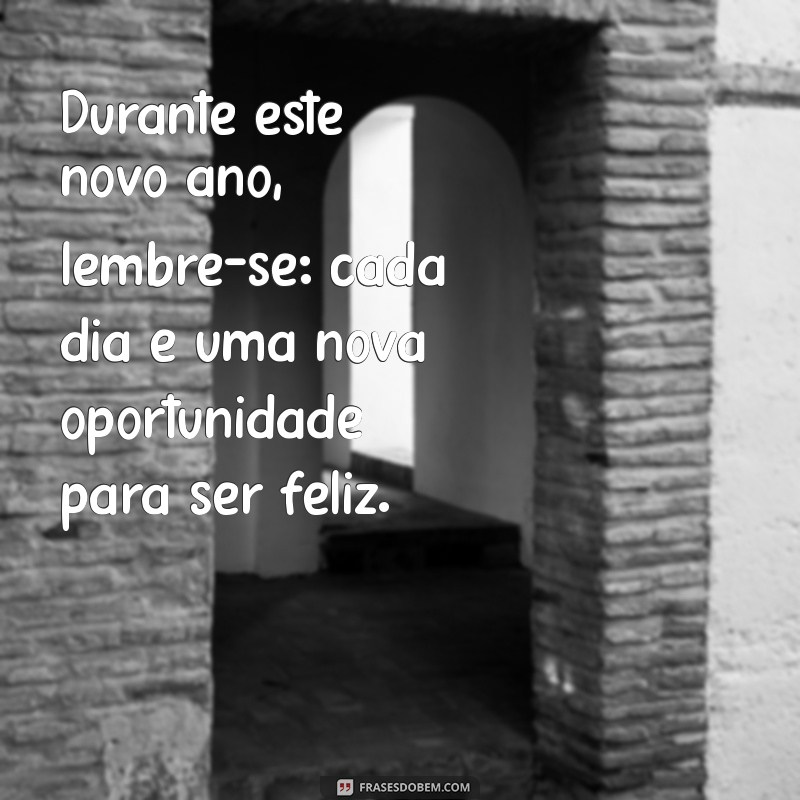 Durante este novo ano, lembre-se: cada dia e uma nova oportunidade para ser feliz.

FRASESDOBEM.COM